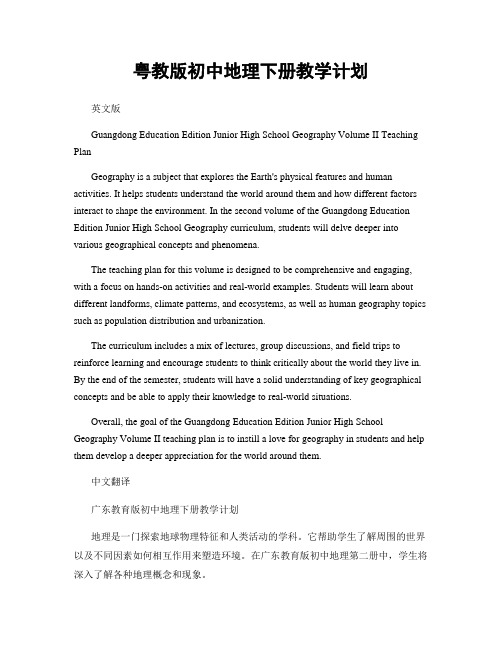 粤教版初中地理下册教学计划

英文版

Guangdong Education Edition Junior High School Geography Volume II Teaching Plan

Geography is a subject that explores the Earth's physical features and human activities. It helps students understand the world around them and how different factors interact to shape the environment. In the second volume of the Guangdong Education Edition Junior High School Geography curriculum, students will delve deeper into various geographical concepts and phenomena.

The teaching plan for this volume is designed to be comprehensive and engaging, with a focus on hands-on activities and real-world examples. Students will learn about different landforms, climate patterns, and ecosystems, as well as human geography topics such as population distribution and urbanization.

The curriculum includes a mix of lectures, group discussions, and field trips to reinforce learning and encourage students to think critically about the world they live in. By the end of the semester, students will have a solid understanding of key geographical concepts and be able to apply their knowledge to real-world situations.

Overall, the goal of the Guangdong Education Edition Junior High School Geography Volume II teaching plan is to instill a love for geography in students and help them develop a deeper appreciation for the world around them.

中文翻译

广东教育版初中地理下册教学计划

地理是一门探索地球物理特征和人类活动的学科。它帮助学生了解周围的世界以及不同因素如何相互作用来塑造环境。在广东教育版初中地理第二册中，学生将深入了解各种地理概念和现象。